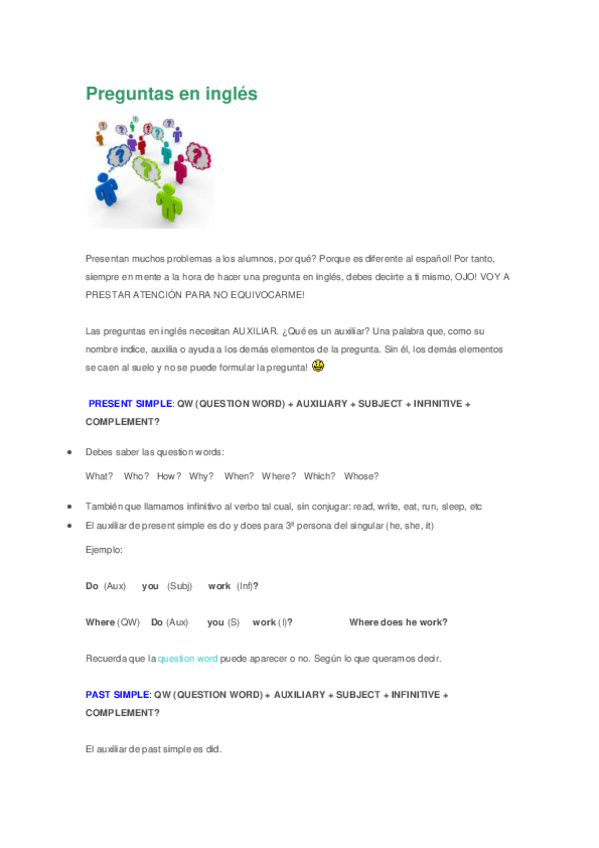 Preguntas en inglés

Presentan muchos problemas a los alumnos, por qué? Porque es diferente al español! Por tanto, siempre en mente a la hora de hacer una pregunta en inglés, debes decirte a ti mismo, OJO! VOY A PRESTAR ATENCIÓN PARA NO EQUIVOCARME!

Las preguntas en inglés necesitan AUXILIAR. ¿Qué es un auxiliar? Una palabra que, como su nombre indice, auxilia o ayuda a los demás elementos de la pregunta. Sin él, los demás elementos se caen al suelo y no se puede formular la pregunta!

PRESENT SIMPLE: QW (QUESTION WORD) + AUXILIARY + SUBJECT + INFINITIVE + COMPLEMENT?

• Debes saber las question words:

What? Who? How? Why? When? Where? Which? Whose?

• También que llamamos infinitivo al verbo tal cual, sin conjugar: read, write, eat, run, sleep, etc
• El auxiliar de present simple es do y does para 3ª persona del singular (he, she, it)

Ejemplo:

Do (Aux) you (Subj) work (Inf)?

Where (QW) Do (Aux) you (S) work (I)? Where does he work?

Recuerda que la question word puede aparecer o no. Según lo que queramos decir.

PAST SIMPLE: QW (QUESTION WORD) + AUXILIARY + SUBJECT + INFINITIVE + COMPLEMENT?

El auxiliar de past simple es did.